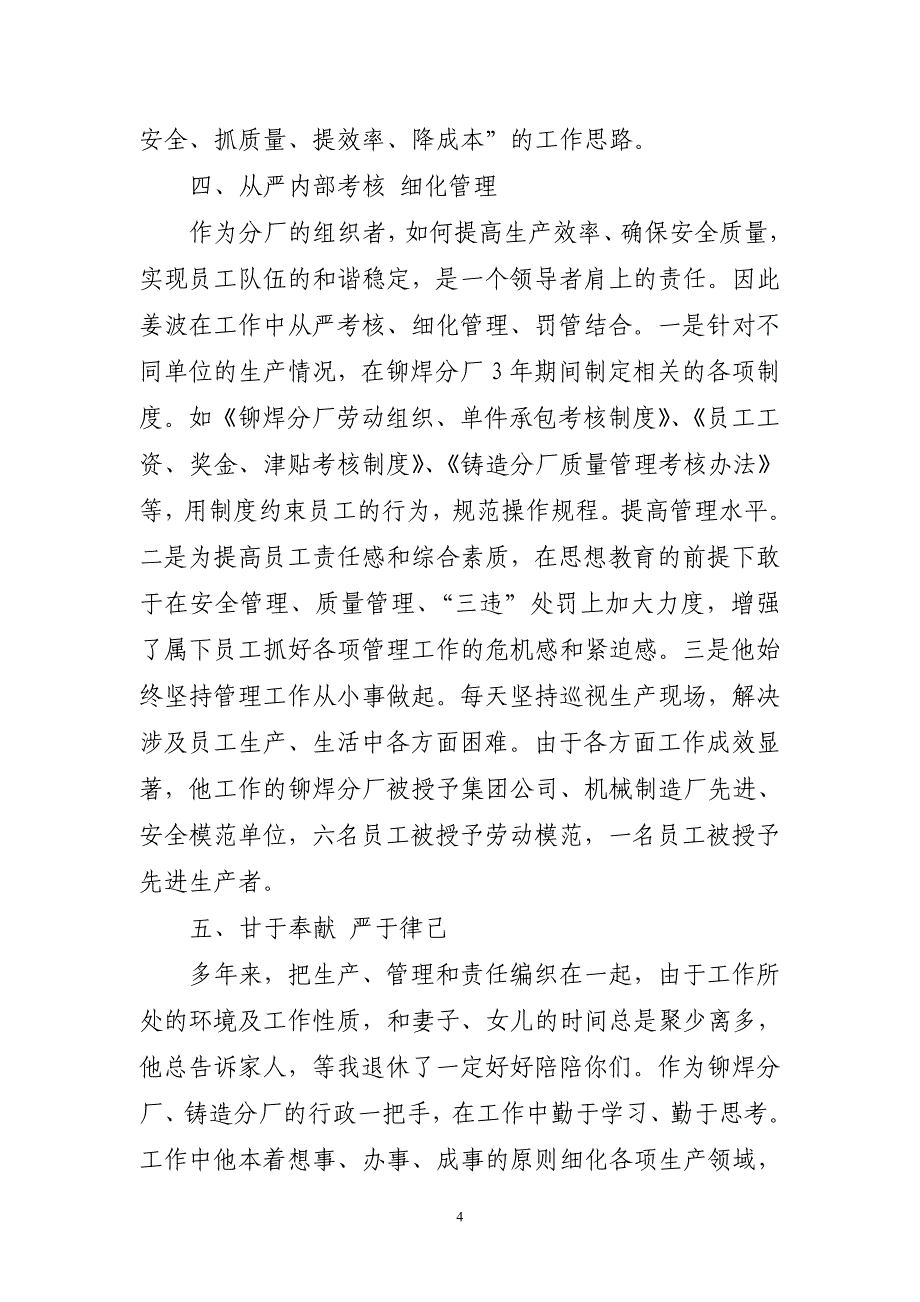 安全、抓质量、提效率、降成本”的工作思路。

四、从严内部考核 细化管理

作为分厂的组织者，如何提高生产效率、确保安全质量，实现员工队伍的和谐稳定，是一个领导者肩上的责任。因此姜波在工作中从严考核、细化管理、罚管结合。一是针对不同单位的生产情况，在铆焊分厂3年期间制定相关的各项制度。如《铆焊分厂劳动组织、单件承包考核制度》、《员工工资、奖金、津贴考核制度》、《铸造分厂质量管理考核办法》等，用制度约束员工的行为，规范操作规程。提高管理水平。二是为提高员工责任感和综合素质，在思想教育的前提下敢于在安全管理、质量管理、“三违”处罚上加大力度，增强了属下员工抓好各项管理工作的危机感和紧迫感。三是他始终坚持管理工作从小事做起。每天坚持巡视生产现场，解决涉及员工生产、生活中各方面困难。由于各方面工作成效显著，他工作的铆焊分厂被授予集团公司、机械制造厂先进、安全模范单位，六名员工被授予劳动模范，一名员工被授予先进生产者。

五、甘于奉献 严于律己

多年来，把生产、管理和责任编织在一起，由于工作所处的环境及工作性质，和妻子、女儿的时间总是聚少离多，他总告诉家人，等我退休了一定好好陪陪你们。作为铆焊分厂、铸造分厂的行政一把手，在工作中勤于学习、勤于思考。工作中他本着想事、办事、成事的原则细化各项生产领域，

4